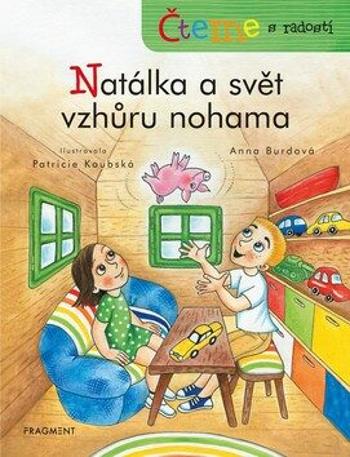 Čteme s radostí

Natálka a svět vzhůru nohama

Ilustrovala
Patricie Koubská

Anna Burdová

FRAGMENT